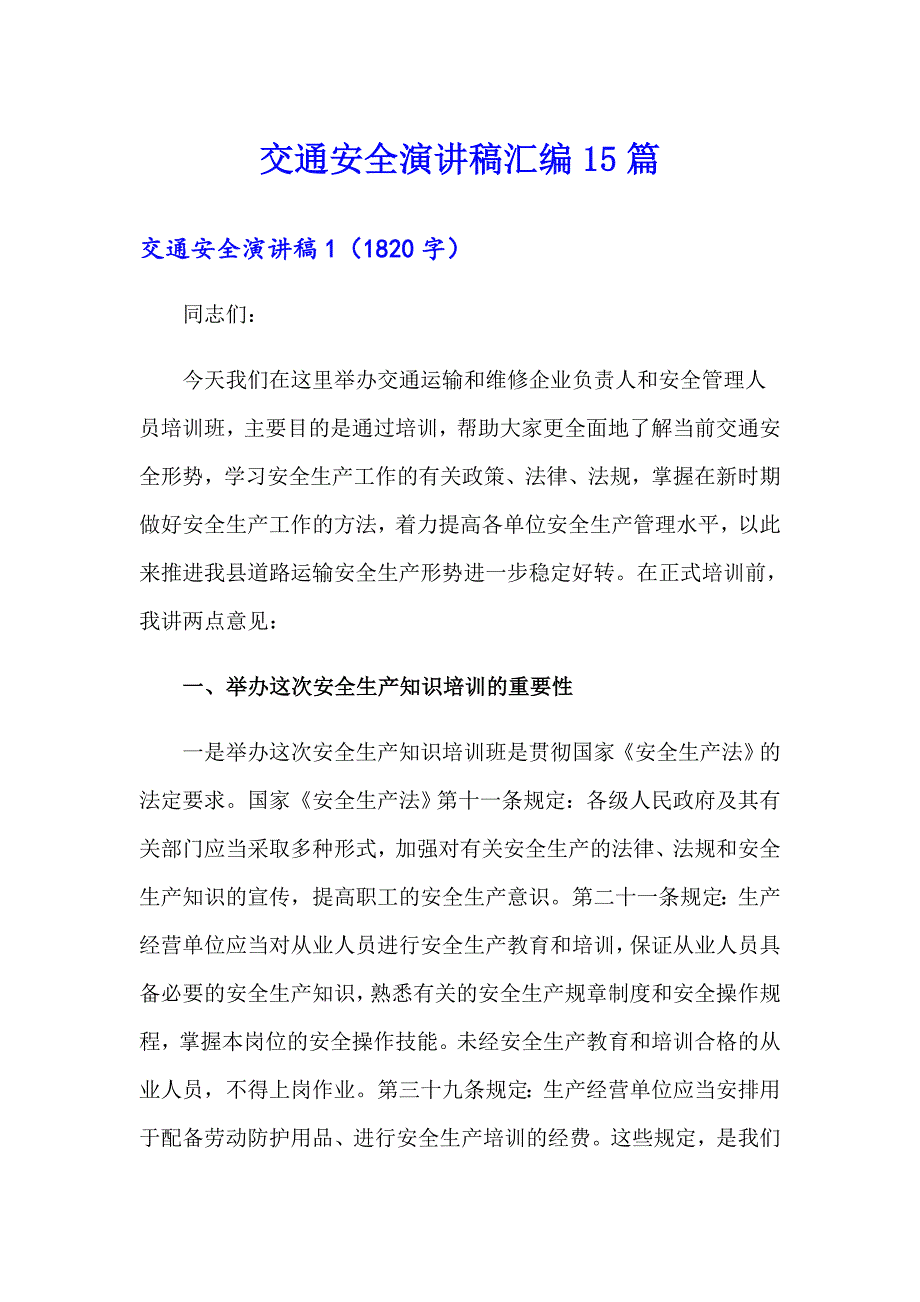 交通安全演讲稿汇编15篇

交通安全演讲稿1（1820字）

同志们：

今天我们在这里举办交通运输和维修企业负责人和安全管理人员培训班，主要目的是通过培训，帮助大家更全面地了解当前交通安全形势，学习安全生产工作的有关政策、法律、法规，掌握在新时期做好安全生产工作的方法，着力提高各单位安全生产管理水平，以此来推进我县道路运输安全生产形势进一步稳定好转。在正式培训前，我讲两点意见：

一、举办这次安全生产知识培训的重要性

一是举办这次安全生产知识培训班是贯彻国家《安全生产法》的法定要求。国家《安全生产法》第十一条规定：各级人民政府及其有关部门应当采取多种形式，加强对有关安全生产的法律、法规和安全生产知识的宣传，提高职工的安全生产意识。第二十一条规定：生产经营单位应当对从业人员进行安全生产教育和培训，保证从业人员具备必要的安全生产知识，熟悉有关的安全生产规章制度和安全操作规程，掌握本岗位的安全操作技能。未经安全生产教育和培训合格的从业人员，不得上岗作业。第三十九条规定：生产经营单位应当安排用于配备劳动防护用品、进行安全生产培训的经费。这些规定，是我们